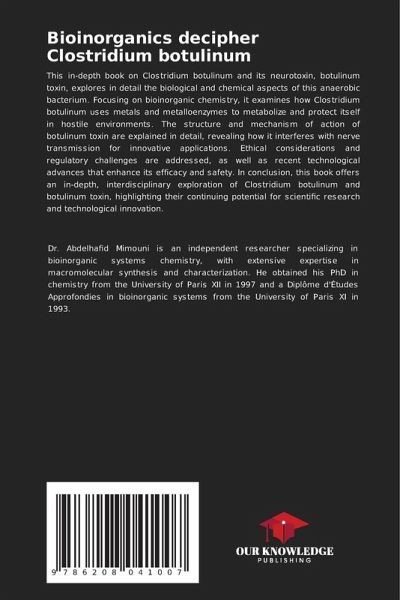 Bioinorganics decipher Clostridium botulinum

This in-depth book on Clostridium botulinum and its neurotoxin, botulinum toxin, explores in detail the biological and chemical aspects of this anaerobic bacterium. Focusing on bioinorganic chemistry, it examines how Clostridium botulinum uses metals and metalloenzymes to metabolize and protect itself in hostile environments. The structure and mechanism of action of botulinum toxin are explained in detail, revealing how it interferes with nerve transmission for innovative applications. Ethical considerations and regulatory challenges are addressed, as well as recent technological advances that enhance its efficacy and safety. In conclusion, this book offers an in-depth, interdisciplinary exploration of Clostridium botulinum and botulinum toxin, highlighting their continuing potential for scientific research and technological innovation.

Dr. Abdelhafid Mimouni is an independent researcher specializing in bioinorganic systems chemistry, with extensive expertise in macromolecular synthesis and characterization. He obtained his PhD in chemistry from the University of Paris XII in 1997 and a Diplôme d'Études Approfondies in bioinorganic systems from the University of Paris XI in 1993.

9 786208 041007

OUR KNOWLEDGE
PUBLISHING